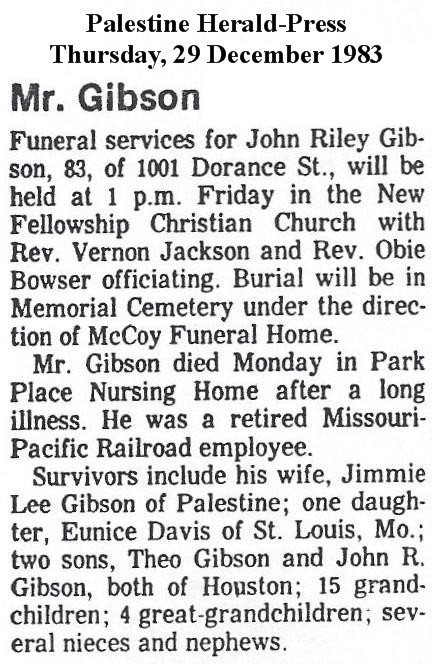 Palestine Herald-Press
Thursday, 29 December 1983

Mr. Gibson

Funeral services for John Riley Gibson, 83, of 1001 Dorance St., will be held at 1 p.m. Friday in the New Fellowship Christian Church with Rev. Vernon Jackson and Rev. Obie Bowser officiating. Burial will be in Memorial Cemetery under the direction of McCoy Funeral Home.

Mr. Gibson died Monday in Park Place Nursing Home after a long illness. He was a retired Missouri-Pacific Railroad employee.

Survivors include his wife, Jimmie Lee Gibson of Palestine; one daughter, Eunice Davis of St. Louis, Mo.; two sons, Theo Gibson and John R. Gibson, both of Houston; 15 grandchildren; 4 great-grandchildren; several nieces and nephews.